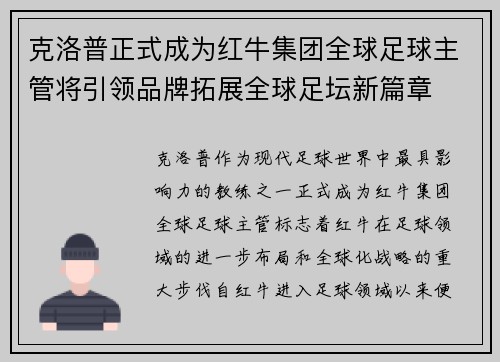 克洛普正式成为红牛集团全球足球主管将引领品牌拓展全球足坛新篇章

克洛普作为现代足球世界中最具影响力的教练之一正式成为红牛集团全球足球主管标志着红牛在足球领域的进一步布局和全球化战略的重大步伐自红牛进入足球领域以来便